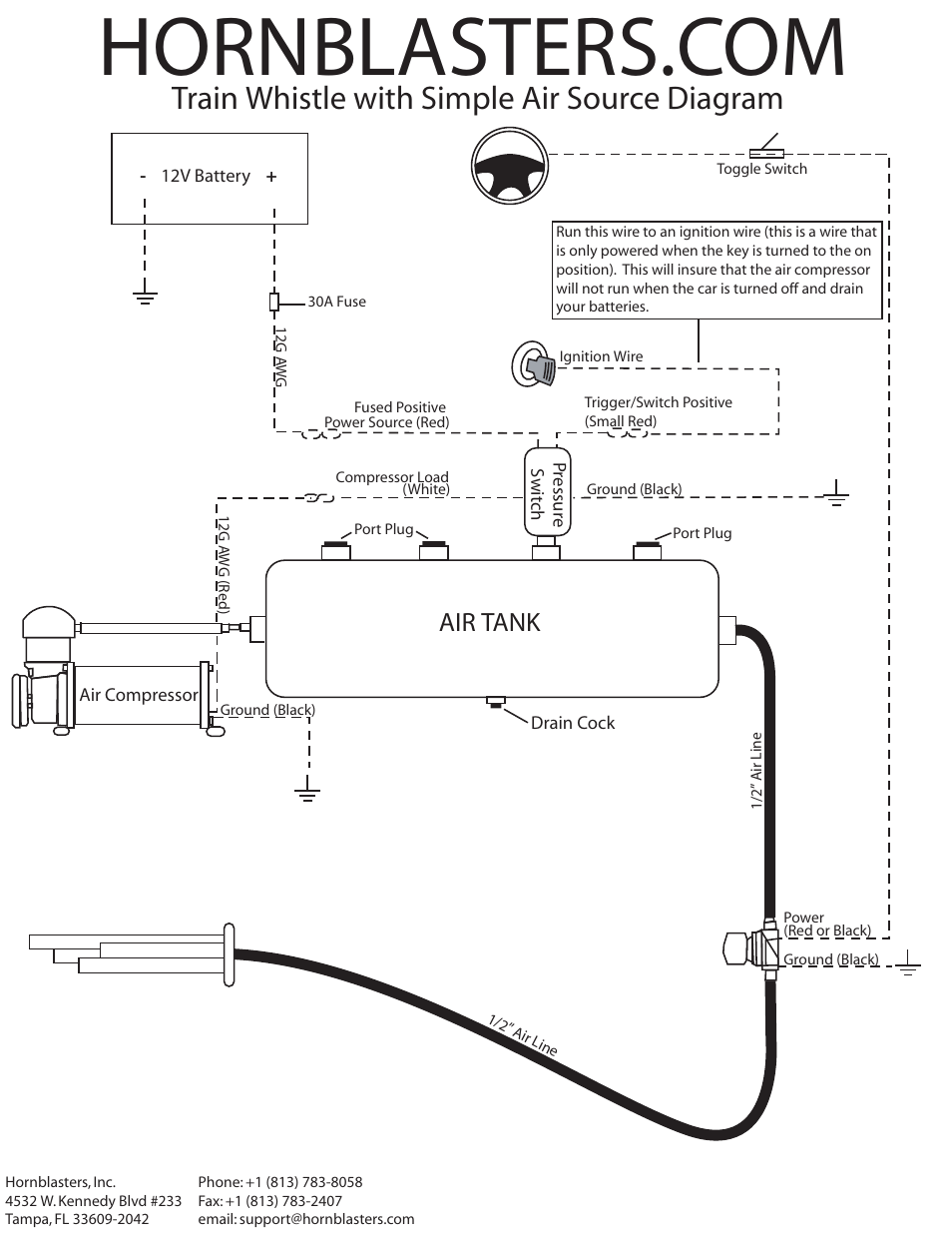 HORNBLASTERS.COM
Train Whistle with Simple Air Source Diagram

- 12V Battery +

Toggle Switch

Run this wire to an ignition wire (this is a wire that is only powered when the key is turned to the on position). This will insure that the air compressor will not run when the car is turned off and drain your batteries.

30A Fuse

12G AWG

Ignition Wire

Fused Positive Power Source (Red)

Trigger/Switch Positive (Small Red)

Compressor Load (White)

Pressure Switch

Ground (Black)

12G AWG (Red)

Port Plug

Port Plug

AIR TANK

Air Compressor

Ground (Black)

Drain Cock

1/2" Air Line

Power (Red or Black)

Ground (Black)

1/2" Air Line

Hornblasters, Inc.
4532 W. Kennedy Blvd #233
Tampa, FL 33609-2042

Phone: +1 (813) 783-8058
Fax: +1 (813) 783-2407
email: support@hornblasters.com